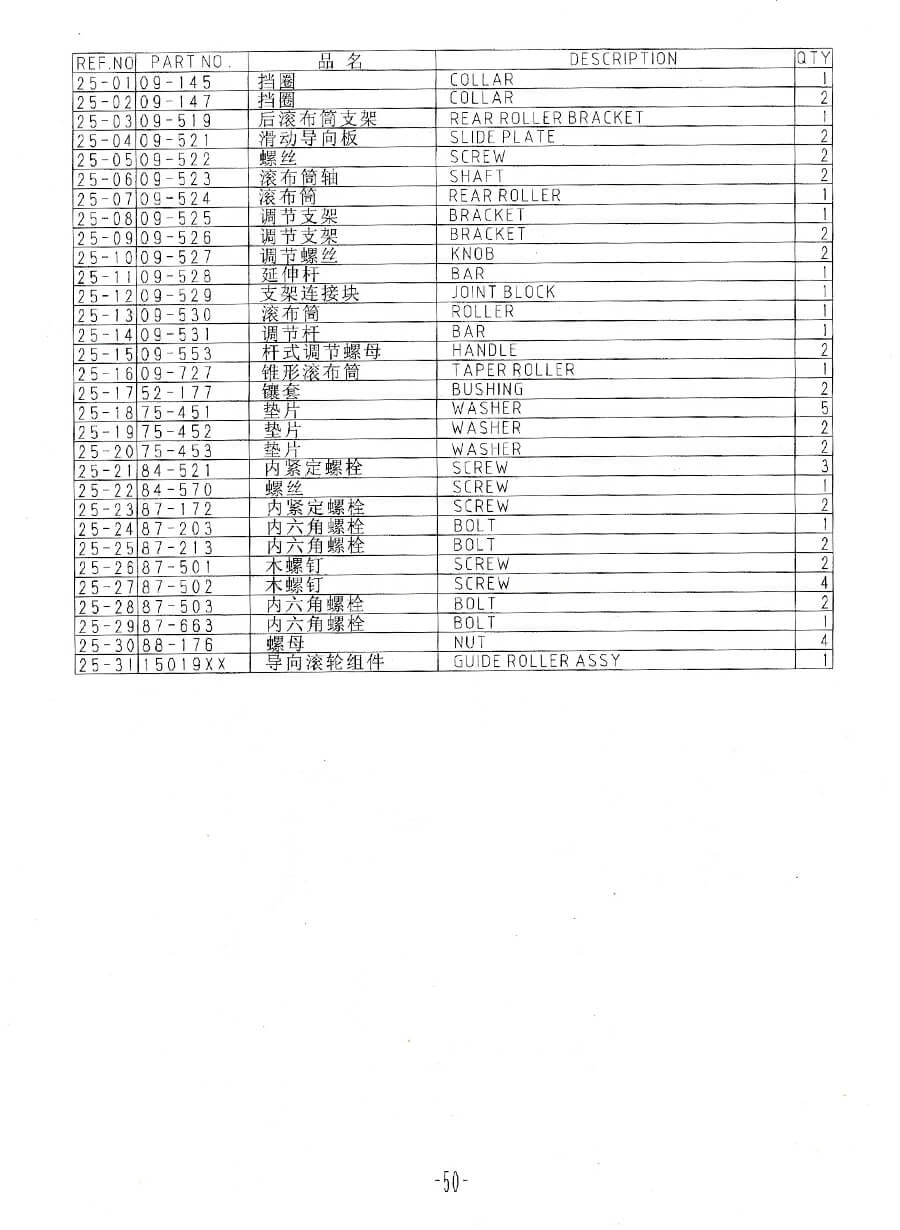 | REF.NO | PART NO. | 品 名 | DESCRIPTION | QTY |
|---|---|---|---|---|
| 25-01 | 09-145 | 挡圈 | COLLAR | 1 |
| 25-02 | 09-147 | 挡圈 | COLLAR | 2 |
| 25-03 | 09-519 | 后滚布筒支架 | REAR ROLLER BRACKET | 1 |
| 25-04 | 09-521 | 滑动导向板 | SLIDE PLATE | 2 |
| 25-05 | 09-522 | 螺丝 | SCREW | 2 |
| 25-06 | 09-523 | 滚布筒轴 | SHAFT | 2 |
| 25-07 | 09-524 | 滚布筒 | REAR ROLLER | 1 |
| 25-08 | 09-525 | 调节支架 | BRACKET | 1 |
| 25-09 | 09-526 | 调节支架 | BRACKET | 2 |
| 25-10 | 09-527 | 调节螺丝 | KNOB | 2 |
| 25-11 | 09-528 | 延伸杆 | BAR | 1 |
| 25-12 | 09-529 | 支架连接块 | JOINT BLOCK | 1 |
| 25-13 | 09-530 | 滚布筒 | ROLLER | 1 |
| 25-14 | 09-531 | 调节杆 | BAR | 1 |
| 25-15 | 09-553 | 杆式调节螺母 | HANDLE | 2 |
| 25-16 | 09-727 | 锥形滚布筒 | TAPER ROLLER | 1 |
| 25-17 | 52-177 | 镶套 | BUSHING | 2 |
| 25-18 | 75-451 | 垫片 | WASHER | 5 |
| 25-19 | 75-452 | 垫片 | WASHER | 2 |
| 25-20 | 75-453 | 垫片 | WASHER | 2 |
| 25-21 | 84-521 | 内紧定螺栓 | SCREW | 3 |
| 25-22 | 84-570 | 螺丝 | SCREW | 1 |
| 25-23 | 87-172 | 内紧定螺栓 | SCREW | 2 |
| 25-24 | 87-203 | 内六角螺栓 | BOLT | 1 |
| 25-25 | 87-213 | 内六角螺栓 | BOLT | 2 |
| 25-26 | 87-501 | 木螺钉 | SCREW | 2 |
| 25-27 | 87-502 | 木螺钉 | SCREW | 4 |
| 25-28 | 87-503 | 内六角螺栓 | BOLT | 2 |
| 25-29 | 87-663 | 内六角螺栓 | BOLT | 1 |
| 25-30 | 88-176 | 螺母 | NUT | 4 |
| 25-31 | 15019XX | 导向滚轮组件 | GUIDE ROLLER ASSY | 1 |

-50-